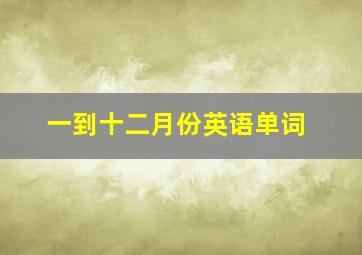 一到十二月份英语单词